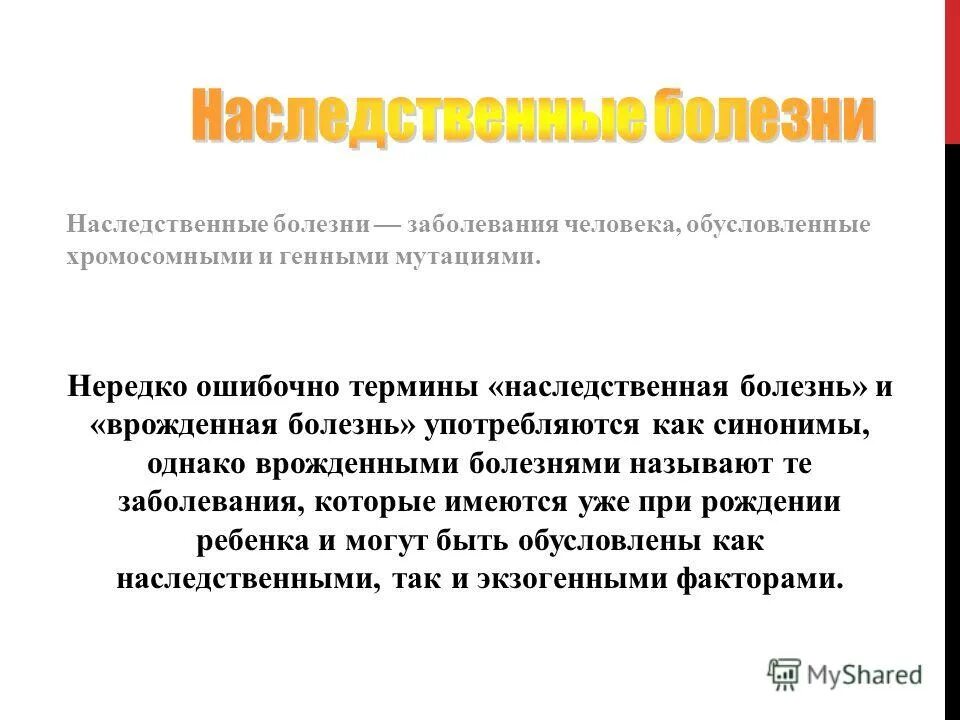 Наследственные болезни

Наследственные болезни — заболевания человека, обусловленные хромосомными и генными мутациями.

Нередко ошибочно термины «наследственная болезнь» и «врожденная болезнь» употребляются как синонимы, однако врожденными болезнями называют те заболевания, которые имеются уже при рождении ребенка и могут быть обусловлены как наследственными, так и экзогенными факторами.

MyShared